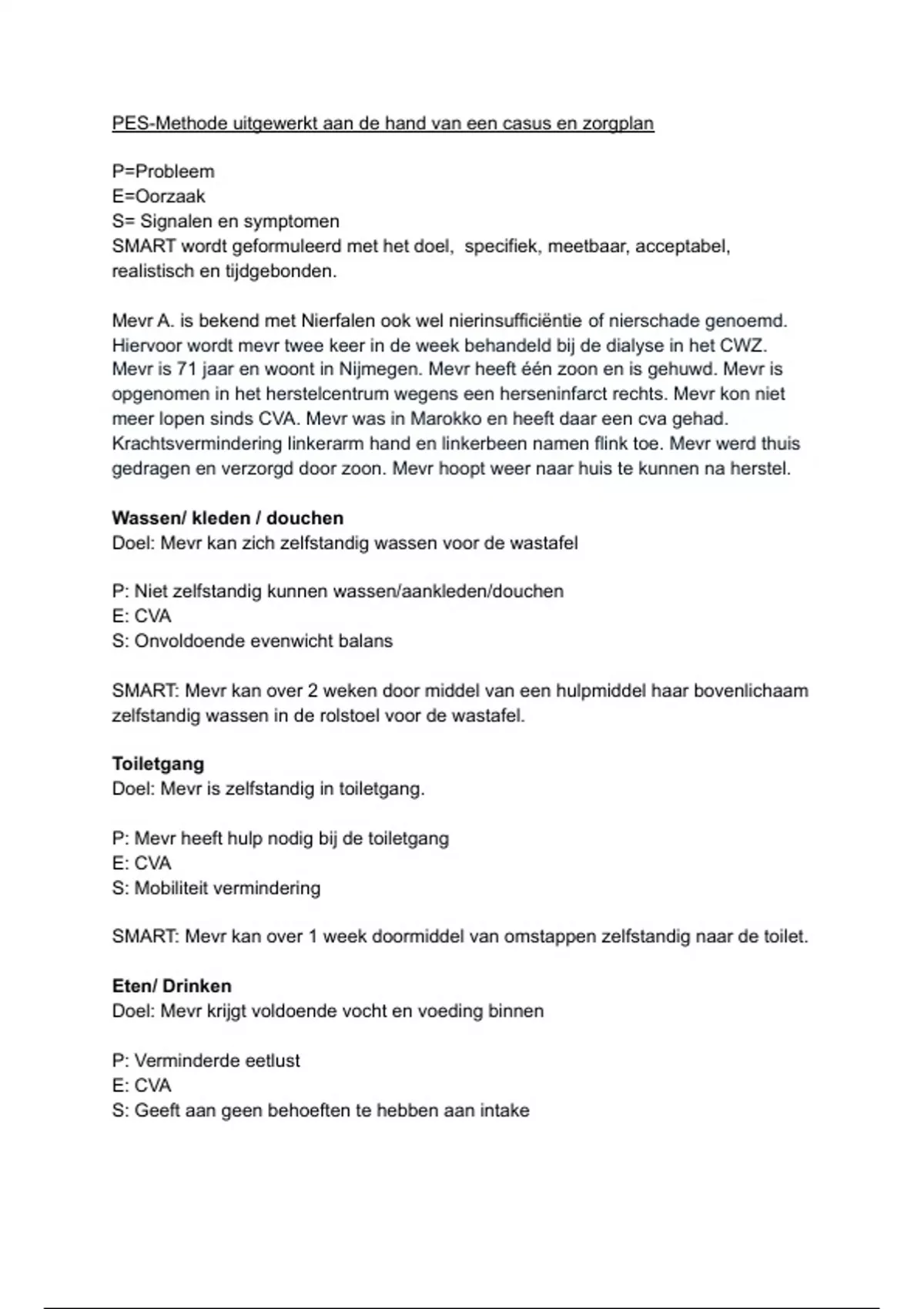 PES-Methode uitgewerkt aan de hand van een casus en zorgplan

P=Probleem
E=Oorzaak
S= Signalen en symptomen
SMART wordt geformuleerd met het doel,  specifiek, meetbaar, acceptabel, realistisch en tijdgebonden.

Mevr A. is bekend met Nierfalen ook wel nierinsufficiëntie of nierschade genoemd. Hiervoor wordt mevr twee keer in de week behandeld bij de dialyse in het CWZ. Mevr is 71 jaar en woont in Nijmegen. Mevr heeft één zoon en is gehuwd. Mevr is opgenomen in het herstelcentrum wegens een herseninfarct rechts. Mevr kon niet meer lopen sinds CVA. Mevr was in Marokko en heeft daar een cva gehad. Krachtsvermindering linkerarm hand en linkerbeen namen flink toe. Mevr werd thuis gedragen en verzorgd door zoon. Mevr hoopt weer naar huis te kunnen na herstel.

Wassen/ kleden / douchen
Doel: Mevr kan zich zelfstandig wassen voor de wastafel

P: Niet zelfstandig kunnen wassen/aankleden/douchen
E: CVA
S: Onvoldoende evenwicht balans

SMART: Mevr kan over 2 weken door middel van een hulpmiddel haar bovenlichaam zelfstandig wassen in de rolstoel voor de wastafel.

Toiletgang
Doel: Mevr is zelfstandig in toiletgang.

P: Mevr heeft hulp nodig bij de toiletgang
E: CVA
S: Mobiliteit vermindering

SMART: Mevr kan over 1 week doormiddel van omstappen zelfstandig naar de toilet.

Eten/ Drinken
Doel: Mevr krijgt voldoende vocht en voeding binnen

P: Verminderde eetlust
E: CVA
S: Geeft aan geen behoeften te hebben aan intake